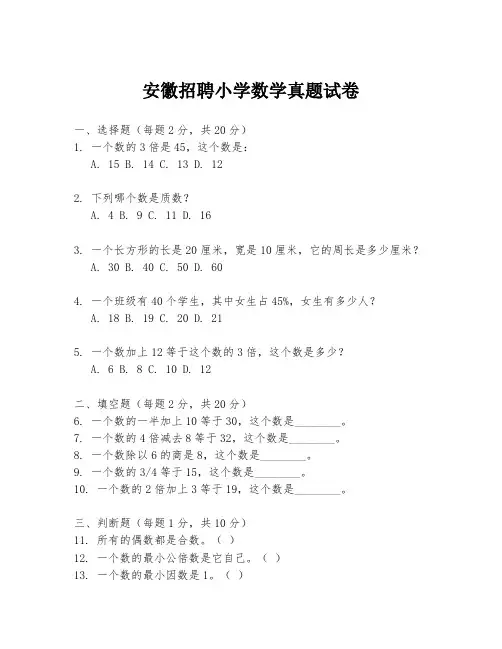 安徽招聘小学数学真题试卷

一、选择题（每题 2 分，共 20 分）
1. 一个数的 3 倍是 45，这个数是：
A. 15 B. 14 C. 13 D. 12

2. 下列哪个数是质数？
A. 4 B. 9 C. 11 D. 16

3. 一个长方形的长是 20 厘米，宽是 10 厘米，它的周长是多少厘米？
A. 30 B. 40 C. 50 D. 60

4. 一个班级有 40 个学生，其中女生占 45%，女生有多少人？
A. 18 B. 19 C. 20 D. 21

5. 一个数加上 12 等于这个数的 3 倍，这个数是多少？
A. 6 B. 8 C. 10 D. 12

二、填空题（每题 2 分，共 20 分）
6. 一个数的一半加上 10 等于 30，这个数是________。
7. 一个数的 4 倍减去 8 等于 32，这个数是________。
8. 一个数除以 6 的商是 8，这个数是________。
9. 一个数的 3/4 等于 15，这个数是________。
10. 一个数的 2 倍加上 3 等于 19，这个数是________。

三、判断题（每题 1 分，共 10 分）
11. 所有的偶数都是合数。（ ）
12. 一个数的最小公倍数是它自己。（ ）
13. 一个数的最小因数是 1。（ ）